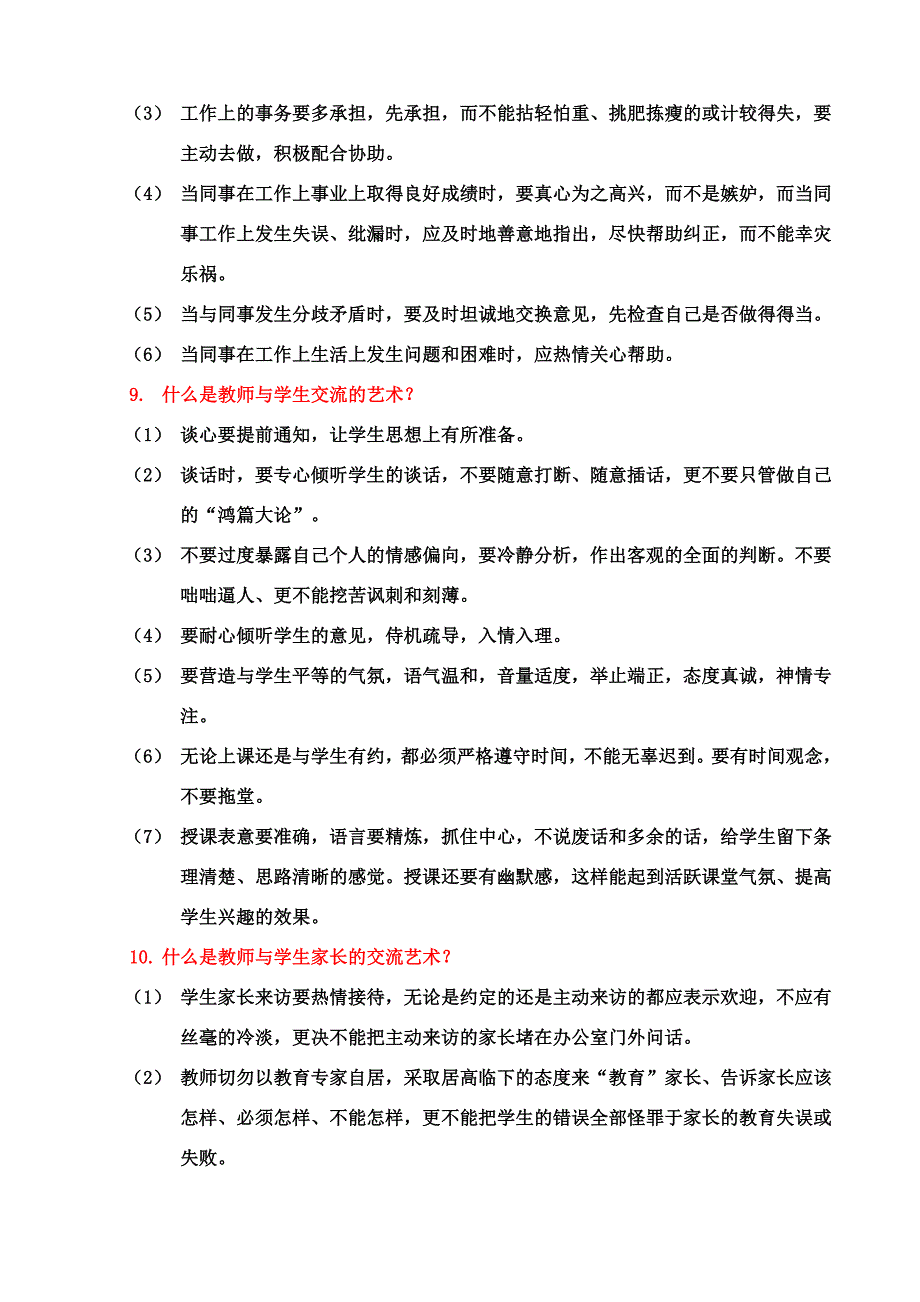 （3） 工作上的事务要多承担，先承担，而不能拈轻怕重、挑肥拣瘦的或计较得失，要主动去做，积极配合协助。

（4） 当同事在工作上事业上取得良好成绩时，要真心为之高兴，而不是嫉妒，而当同事工作上发生失误、纰漏时，应及时地善意地指出，尽快帮助纠正，而不能幸灾乐祸。

（5） 当与同事发生分歧矛盾时，要及时坦诚地交换意见，先检查自己是否做得得当。

（6） 当同事在工作上生活上发生问题和困难时，应热情关心帮助。

9. 什么是教师与学生交流的艺术？

（1） 谈心要提前通知，让学生思想上有所准备。

（2） 谈话时，要专心倾听学生的谈话，不要随意打断、随意插话，更不要只管做自己的“鸿篇大论”。

（3） 不要过度暴露自己个人的情感偏向，要冷静分析，作出客观的全面的判断。不要咄咄逼人、更不能挖苦讽刺和刻薄。

（4） 要耐心倾听学生的意见，侍机疏导，入情入理。

（5） 要营造与学生平等的气氛，语气温和，音量适度，举止端正，态度真诚，神情专注。

（6） 无论上课还是与学生有约，都必须严格遵守时间，不能无辜迟到。要有时间观念，不要拖堂。

（7） 授课表意要准确，语言要精炼，抓住中心，不说废话和多余的话，给学生留下条理清楚、思路清晰的感觉。授课还要有幽默感，这样能起到活跃课堂气氛、提高学生兴趣的效果。

10. 什么是教师与学生家长的交流艺术？

（1） 学生家长来访要热情接待，无论是约定的还是主动来访的都应表示欢迎，不应有丝毫的冷淡，更决不能把主动来访的家长堵在办公室门外问话。

（2） 教师切勿以教育专家自居，采取居高临下的态度来“教育”家长、告诉家长应该怎样、必须怎样、不能怎样，更不能把学生的错误全部怪罪于家长的教育失误或失败。